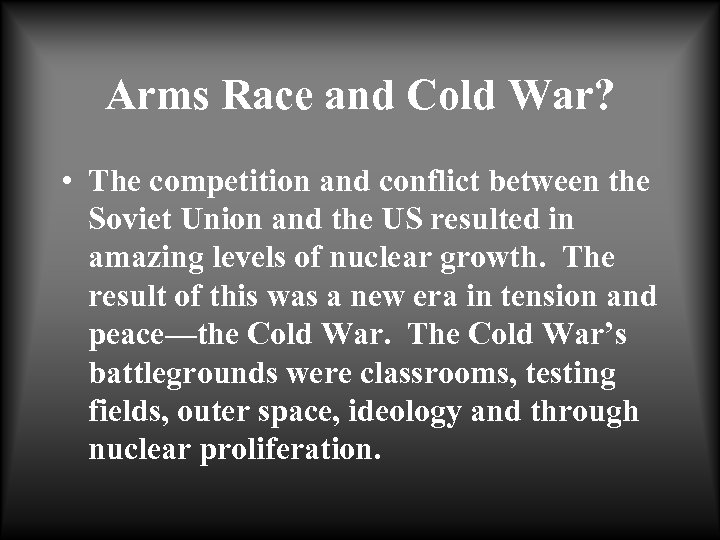 Arms Race and Cold War?

• The competition and conflict between the Soviet Union and the US resulted in amazing levels of nuclear growth.  The result of this was a new era in tension and peace—the Cold War.  The Cold War's battlegrounds were classrooms, testing fields, outer space, ideology and through nuclear proliferation.